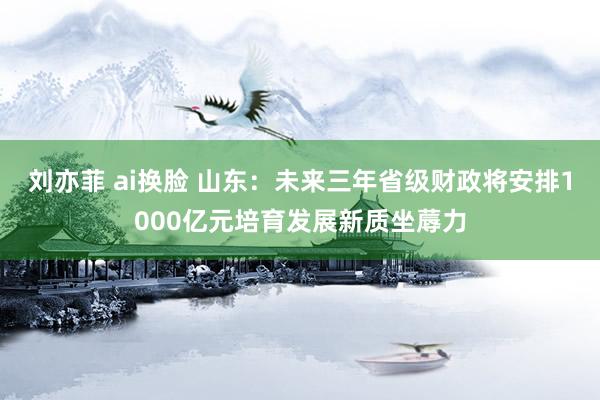 刘亦菲 ai换脸 山东：未来三年省级财政将安排1000亿元培育发展新质坐蓐力